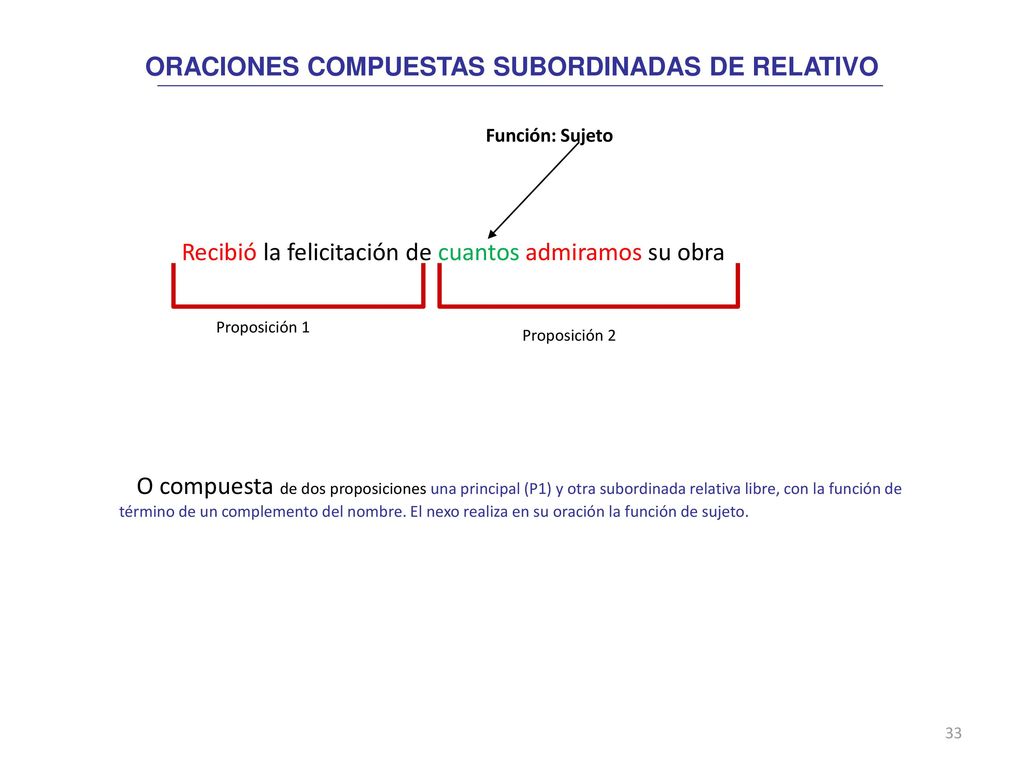 ORACIONES COMPUESTAS SUBORDINADAS DE RELATIVO

Función: Sujeto

Recibió la felicitación de cuantos admiramos su obra

Proposición 1

Proposición 2

O compuesta de dos proposiciones una principal (P1) y otra subordinada relativa libre, con la función de término de un complemento del nombre. El nexo realiza en su oración la función de sujeto.

33